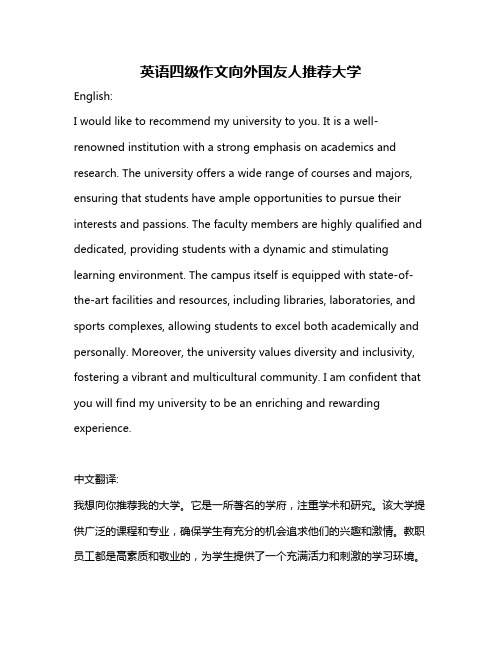 英语四级作文向外国友人推荐大学

English:

I would like to recommend my university to you. It is a well-renowned institution with a strong emphasis on academics and research. The university offers a wide range of courses and majors, ensuring that students have ample opportunities to pursue their interests and passions. The faculty members are highly qualified and dedicated, providing students with a dynamic and stimulating learning environment. The campus itself is equipped with state-of-the-art facilities and resources, including libraries, laboratories, and sports complexes, allowing students to excel both academically and personally. Moreover, the university values diversity and inclusivity, fostering a vibrant and multicultural community. I am confident that you will find my university to be an enriching and rewarding experience.

中文翻译:

我想向你推荐我的大学。它是一所著名的学府，注重学术和研究。该大学提供广泛的课程和专业，确保学生有充分的机会追求他们的兴趣和激情。教职员工都是高素质和敬业的，为学生提供了一个充满活力和刺激的学习环境。